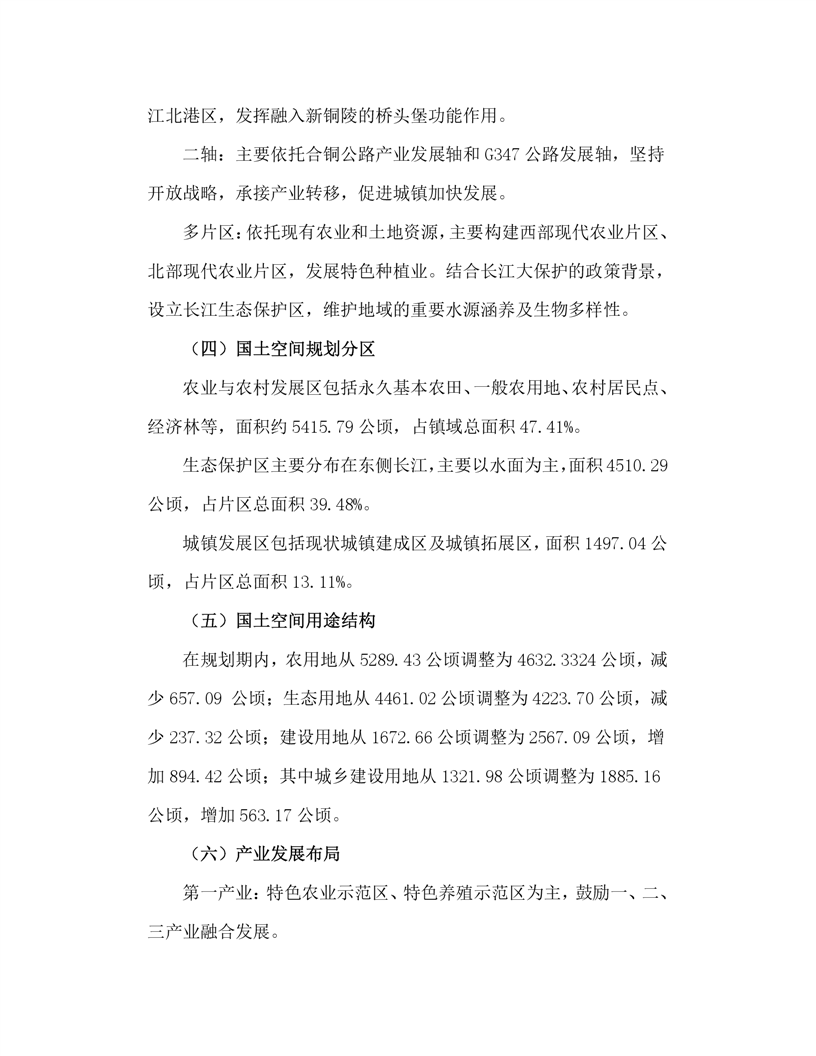 江北港区，发挥融入新铜陵的桥头堡功能作用。

二轴：主要依托合铜公路产业发展轴和 G347 公路发展轴，坚持开放战略，承接产业转移，促进城镇加快发展。

多片区：依托现有农业和土地资源，主要构建西部现代农业片区、北部现代农业片区，发展特色种植业。结合长江大保护的政策背景，设立长江生态保护区，维护地域的重要水源涵养及生物多样性。

（四）国土空间规划分区

农业与农村发展区包括永久基本农田、一般农用地、农村居民点、经济林等，面积约 5415.79 公顷，占镇域总面积 47.41%。

生态保护区主要分布在东侧长江，主要以水面为主，面积 4510.29 公顷，占片区总面积 39.48%。

城镇发展区包括现状城镇建成区及城镇拓展区，面积 1497.04 公顷，占片区总面积 13.11%。

（五）国土空间用途结构

在规划期内，农用地从 5289.43 公顷调整为 4632.3324 公顷，减少 657.09 公顷；生态用地从 4461.02 公顷调整为 4223.70 公顷，减少 237.32 公顷；建设用地从 1672.66 公顷调整为 2567.09 公顷，增加 894.42 公顷；其中城乡建设用地从 1321.98 公顷调整为 1885.16 公顷，增加 563.17 公顷。

（六）产业发展布局

第一产业：特色农业示范区、特色养殖示范区为主，鼓励一、二、三产业融合发展。